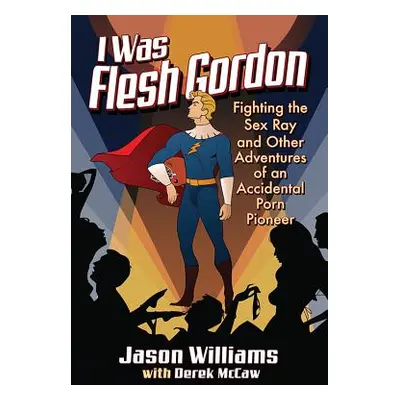 I Was Flesh Gordon

Fighting the Sex Ray and Other Adventures of an Accidental Porn Pioneer

Jason Williams
with Derek McCaw